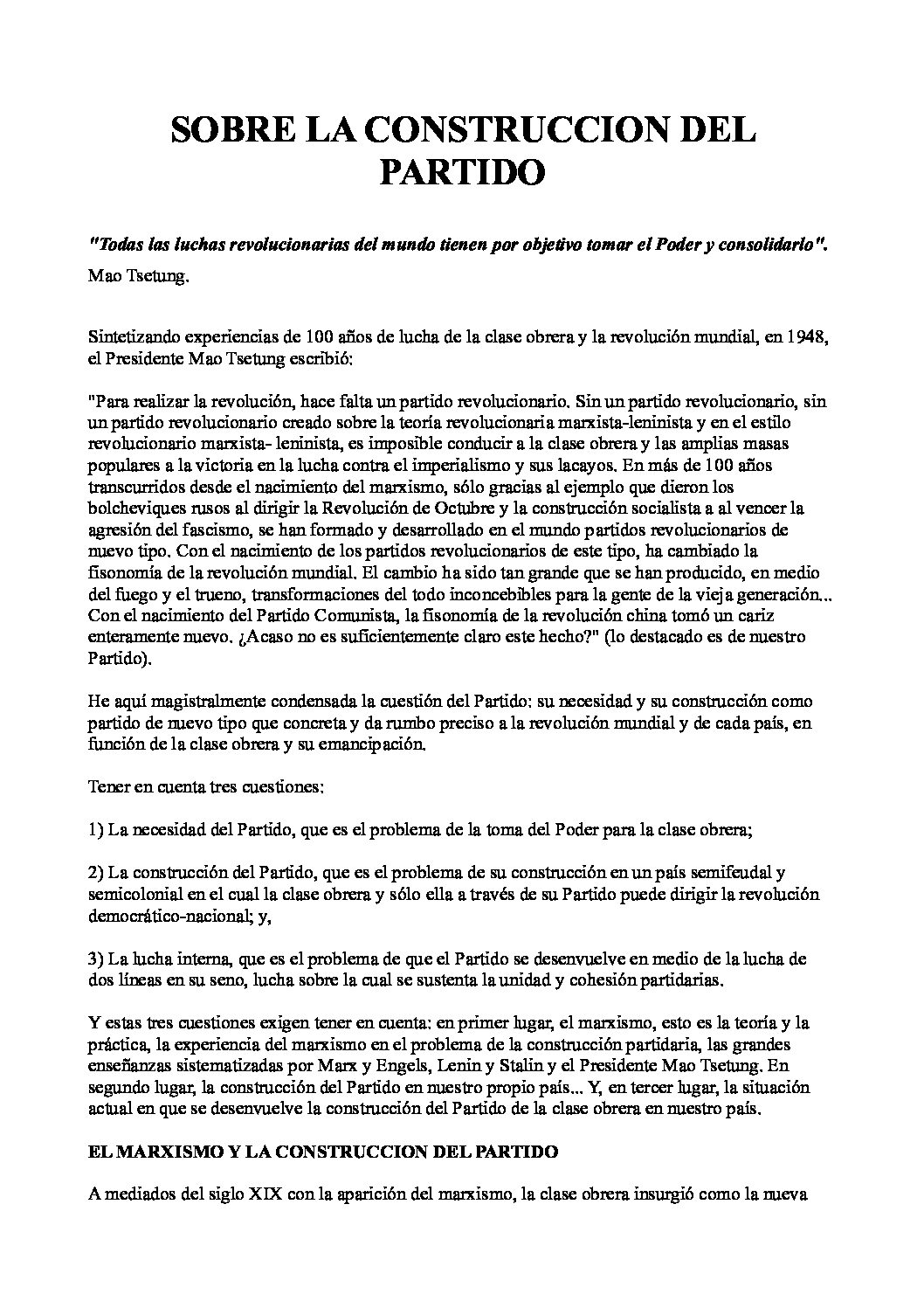 SOBRE LA CONSTRUCCION DEL PARTIDO

"Todas las luchas revolucionarias del mundo tienen por objetivo tomar el Poder y consolidarlo".
Mao Tsetung.

Sintetizando experiencias de 100 años de lucha de la clase obrera y la revolución mundial, en 1948, el Presidente Mao Tsetung escribió:

"Para realizar la revolución, hace falta un partido revolucionario. Sin un partido revolucionario, sin un partido revolucionario creado sobre la teoría revolucionaria marxista-leninista y en el estilo revolucionario marxista- leninista, es imposible conducir a la clase obrera y las amplias masas populares a la victoria en la lucha contra el imperialismo y sus lacayos. En más de 100 años transcurridos desde el nacimiento del marxismo, sólo gracias al ejemplo que dieron los bolcheviques rusos al dirigir la Revolución de Octubre y la construcción socialista a al vencer la agresión del fascismo, se han formado y desarrollado en el mundo partidos revolucionarios de nuevo tipo. Con el nacimiento de los partidos revolucionarios de este tipo, ha cambiado la fisonomía de la revolución mundial. El cambio ha sido tan grande que se han producido, en medio del fuego y el trueno, transformaciones del todo inconcebibles para la gente de la vieja generación... Con el nacimiento del Partido Comunista, la fisonomía de la revolución china tomó un cariz enteramente nuevo. ¿Acaso no es suficientemente claro este hecho?" (lo destacado es de nuestro Partido).

He aquí magistralmente condensada la cuestión del Partido: su necesidad y su construcción como partido de nuevo tipo que concreta y da rumbo preciso a la revolución mundial y de cada país, en función de la clase obrera y su emancipación.

Tener en cuenta tres cuestiones:

1) La necesidad del Partido, que es el problema de la toma del Poder para la clase obrera;

2) La construcción del Partido, que es el problema de su construcción en un país semifeudal y semicolonial en el cual la clase obrera y sólo ella a través de su Partido puede dirigir la revolución democrático-nacional; y,

3) La lucha interna, que es el problema de que el Partido se desenvuelve en medio de la lucha de dos líneas en su seno, lucha sobre la cual se sustenta la unidad y cohesión partidarias.

Y estas tres cuestiones exigen tener en cuenta: en primer lugar, el marxismo, esto es la teoría y la práctica, la experiencia del marxismo en el problema de la construcción partidaria, las grandes enseñanzas sistematizadas por Marx y Engels, Lenin y Stalin y el Presidente Mao Tsetung. En segundo lugar, la construcción del Partido en nuestro propio país... Y, en tercer lugar, la situación actual en que se desenvuelve la construcción del Partido de la clase obrera en nuestro país.

EL MARXISMO Y LA CONSTRUCCION DEL PARTIDO

A mediados del siglo XIX con la aparición del marxismo, la clase obrera insurgió como la nueva